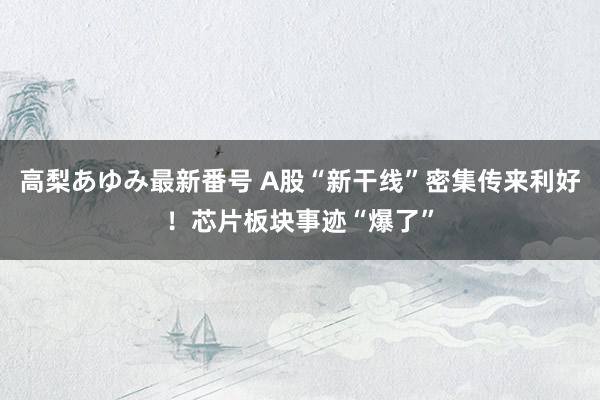 高梨あゆみ最新番号 A股“新干线”密集传来利好！芯片板块事迹“爆了”